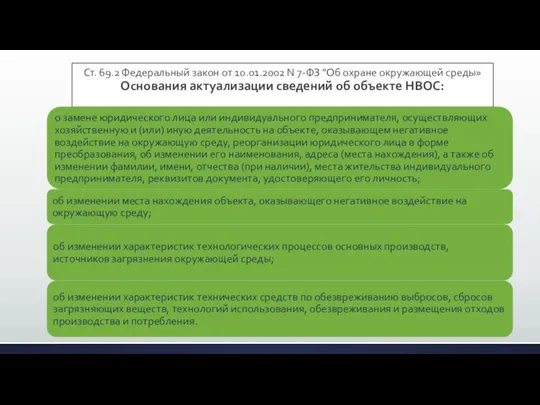 Ст. 69.2 Федеральный закон от 10.01.2002 N 7-ФЗ "Об охране окружающей среды»
Основания актуализации сведений об объекте НВОС:

о замене юридического лица или индивидуального предпринимателя, осуществляющих хозяйственную и (или) иную деятельность на объекте, оказывающем негативное воздействие на окружающую среду, реорганизации юридического лица в форме преобразования, об изменении его наименования, адреса (места нахождения), а также об изменении фамилии, имени, отчества (при наличии), места жительства индивидуального предпринимателя, реквизитов документа, удостоверяющего его личность;

об изменении места нахождения объекта, оказывающего негативное воздействие на окружающую среду;

об изменении характеристик технологических процессов основных производств, источников загрязнения окружающей среды;

об изменении характеристик технических средств по обезвреживанию выбросов, сбросов загрязняющих веществ, технологий использования, обезвреживания и размещения отходов производства и потребления.